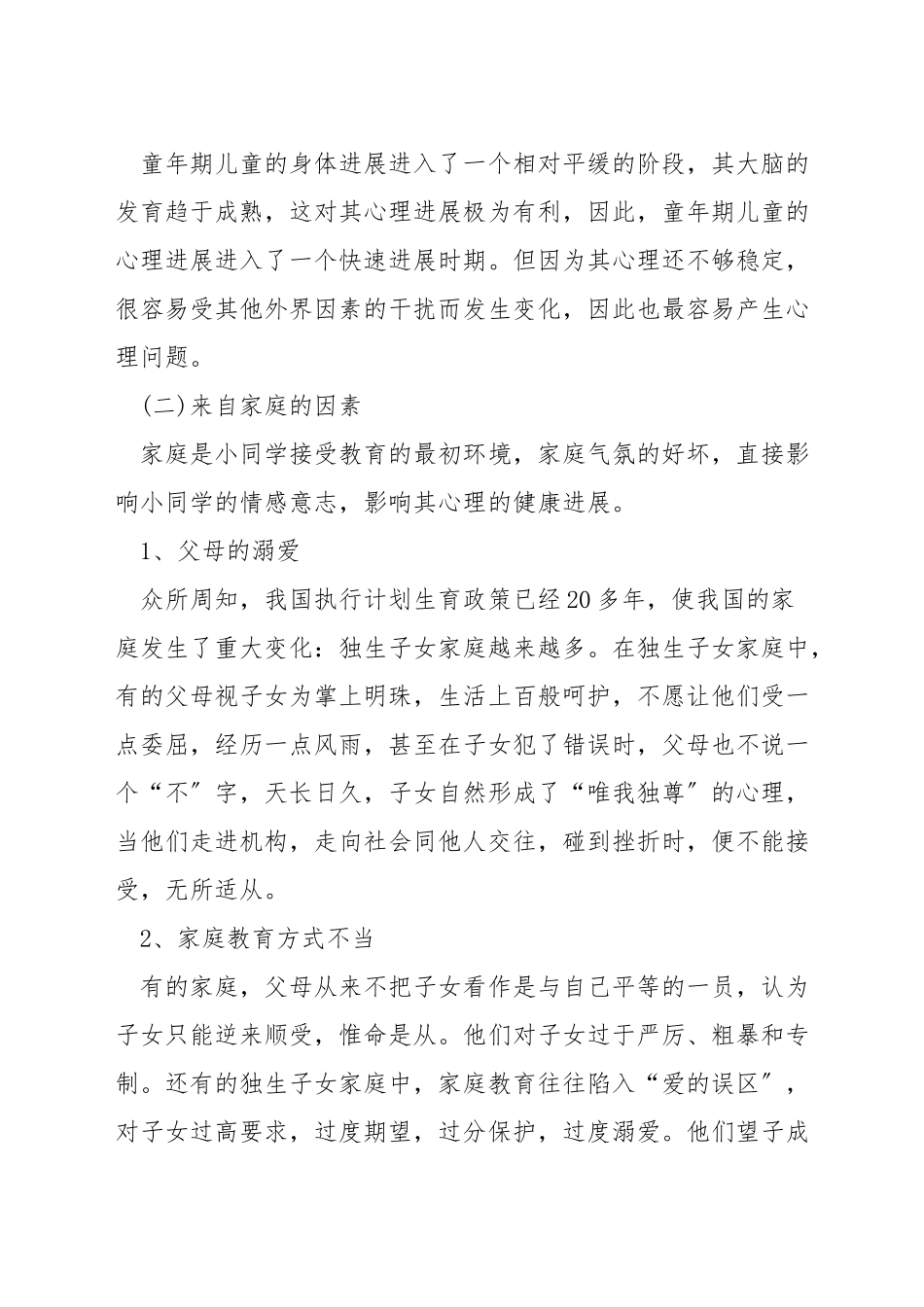 童年期儿童的身体进展进入了一个相对平缓的阶段，其大脑的发育趋于成熟，这对其心理进展极为有利，因此，童年期儿童的心理进展进入了一个快速进展时期。但因为其心理还不够稳定，很容易受其他外界因素的干扰而发生变化，因此也最容易产生心理问题。

(二)来自家庭的因素

家庭是小同学接受教育的最初环境，家庭气氛的好坏，直接影响小同学的情感意志，影响其心理的健康进展。

1、父母的溺爱

众所周知，我国执行计划生育政策已经20多年，使我国的家庭发生了重大变化：独生子女家庭越来越多。在独生子女家庭中，有的父母视子女为掌上明珠，生活上百般呵护，不愿让他们受一点委屈，经历一点风雨，甚至在子女犯了错误时，父母也不说一个“不”字，天长日久，子女自然形成了“唯我独尊”的心理，当他们走进机构，走向社会同他人交往，碰到挫折时，便不能接受，无所适从。

2、家庭教育方式不当

有的家庭，父母从来不把子女看作是与自己平等的一员，认为子女只能逆来顺受，惟命是从。他们对子女过于严厉、粗暴和专制。还有的独生子女家庭中，家庭教育往往陷入“爱的误区”，对子女过高要求，过度期望，过分保护，过度溺爱。他们望子成